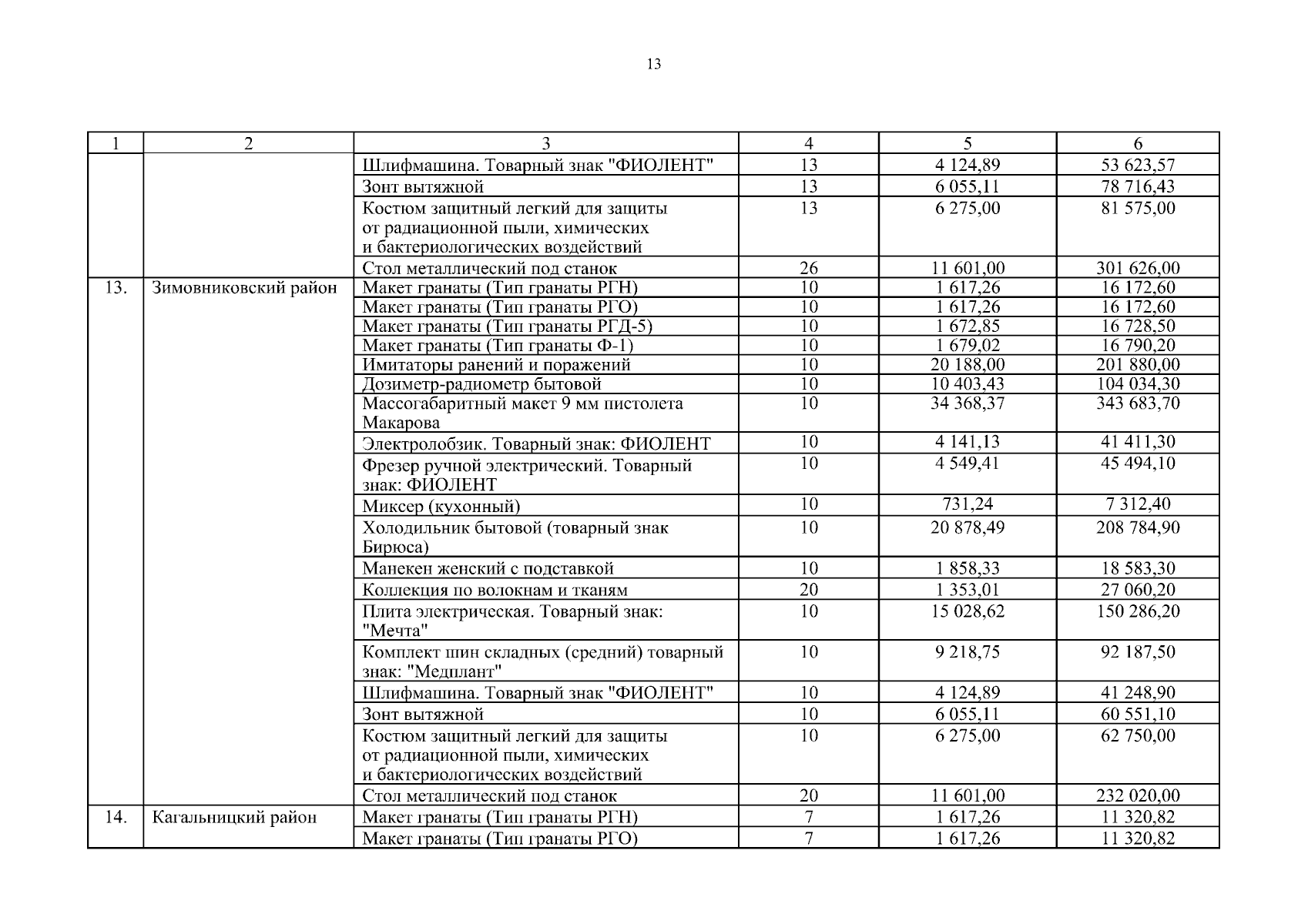 13

| 1 | 2 | 3 | 4 | 5 | 6 |
|---|---|---|---|---|---|
| | | Шлифмашина. Товарный знак "ФИОЛЕНТ" | 13 | 4 124,89 | 53 623,57 |
| | | Зонт вытяжной | 13 | 6 055,11 | 78 716,43 |
| | | Костюм защитный легкий для защиты от радиационной пыли, химических и бактериологических воздействий | 13 | 6 275,00 | 81 575,00 |
| | | Стол металлический под станок | 26 | 11 601,00 | 301 626,00 |
| 13. | Зимовниковский район | Макет гранаты (Тип гранаты РГН) | 10 | 1 617,26 | 16 172,60 |
| | | Макет гранаты (Тип гранаты РГО) | 10 | 1 617,26 | 16 172,60 |
| | | Макет гранаты (Тип гранаты РГД-5) | 10 | 1 672,85 | 16 728,50 |
| | | Макет гранаты (Тип гранаты Ф-1) | 10 | 1 679,02 | 16 790,20 |
| | | Имитаторы ранений и поражений | 10 | 20 188,00 | 201 880,00 |
| | | Дозиметр-радиометр бытовой | 10 | 10 403,43 | 104 034,30 |
| | | Массогабаритный макет 9 мм пистолета Макарова | 10 | 34 368,37 | 343 683,70 |
| | | Электролобзик. Товарный знак: ФИОЛЕНТ | 10 | 4 141,13 | 41 411,30 |
| | | Фрезер ручной электрический. Товарный знак: ФИОЛЕНТ | 10 | 4 549,41 | 45 494,10 |
| | | Миксер (кухонный) | 10 | 731,24 | 7 312,40 |
| | | Холодильник бытовой (товарный знак Бирюса) | 10 | 20 878,49 | 208 784,90 |
| | | Манекен женский с подставкой | 10 | 1 858,33 | 18 583,30 |
| | | Коллекция по волокнам и тканям | 20 | 1 353,01 | 27 060,20 |
| | | Плита электрическая. Товарный знак: "Мечта" | 10 | 15 028,62 | 150 286,20 |
| | | Комплект шин складных (средний) товарный знак: "Медплант" | 10 | 9 218,75 | 92 187,50 |
| | | Шлифмашина. Товарный знак "ФИОЛЕНТ" | 10 | 4 124,89 | 41 248,90 |
| | | Зонт вытяжной | 10 | 6 055,11 | 60 551,10 |
| | | Костюм защитный легкий для защиты от радиационной пыли, химических и бактериологических воздействий | 10 | 6 275,00 | 62 750,00 |
| | | Стол металлический под станок | 20 | 11 601,00 | 232 020,00 |
| 14. | Кагальницкий район | Макет гранаты (Тип гранаты РГН) | 7 | 1 617,26 | 11 320,82 |
| | | Макет гранаты (Тип гранаты РГО) | 7 | 1 617,26 | 11 320,82 |